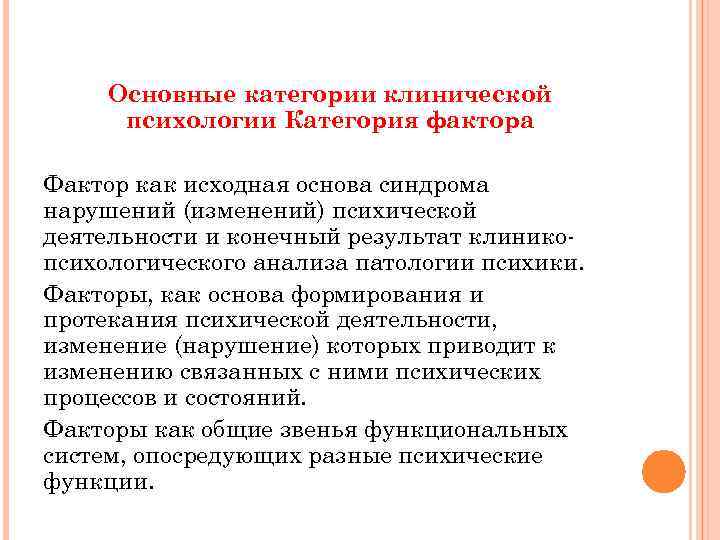 Основные категории клинической психологии Категория фактора

Фактор как исходная основа синдрома нарушений (изменений) психической деятельности и конечный результат клинико-психологического анализа патологии психики.

Факторы, как основа формирования и протекания психической деятельности, изменение (нарушение) которых приводит к изменению связанных с ними психических процессов и состояний.

Факторы как общие звенья функциональных систем, опосредующих разные психические функции.